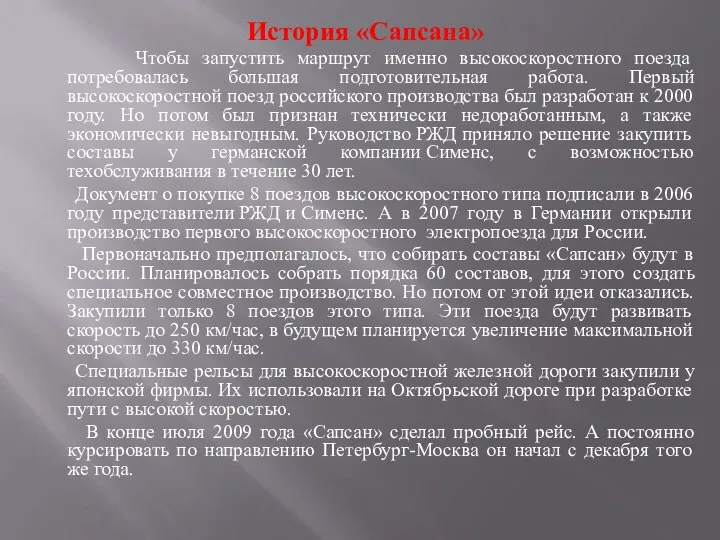 История «Сапсана»

Чтобы запустить маршрут именно высокоскоростного поезда потребовалась большая подготовительная работа. Первый высокоскоростной поезд российского производства был разработан к 2000 году. Но потом был признан технически недоработанным, а также экономически невыгодным. Руководство РЖД приняло решение закупить составы у германской компании Сименс, с возможностью техобслуживания в течение 30 лет.

Документ о покупке 8 поездов высокоскоростного типа подписали в 2006 году представители РЖД и Сименс. А в 2007 году в Германии открыли производство первого высокоскоростного электропоезда для России.

Первоначально предполагалось, что собирать составы «Сапсан» будут в России. Планировалось собрать порядка 60 составов, для этого создать специальное совместное производство. Но потом от этой идеи отказались. Закупили только 8 поездов этого типа. Эти поезда будут развивать скорость до 250 км/час, в будущем планируется увеличение максимальной скорости до 330 км/час.

Специальные рельсы для высокоскоростной железной дороги закупили у японской фирмы. Их использовали на Октябрьской дороге при разработке пути с высокой скоростью.

В конце июля 2009 года «Сапсан» сделал пробный рейс. А постоянно курсировать по направлению Петербург-Москва он начал с декабря того же года.